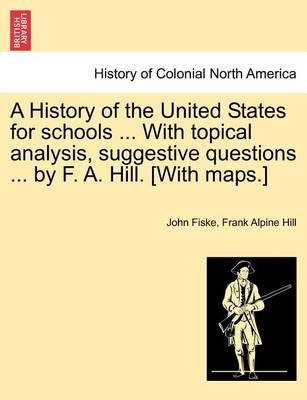 BRITISH LIBRARY

History of Colonial North America

A History of the United States for schools ... With topical analysis, suggestive questions ... by F. A. Hill. [With maps.]

John Fiske, Frank Alpine Hill